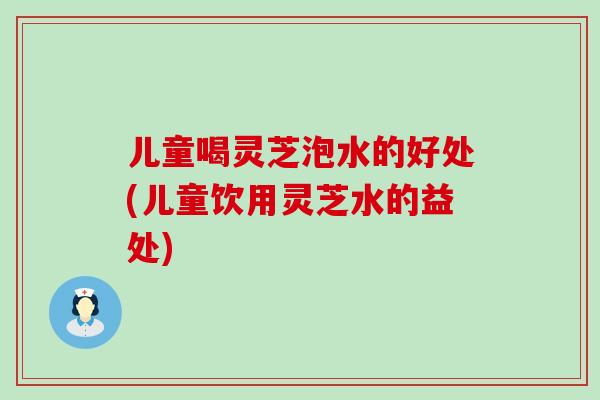 儿童喝灵芝泡水的好处(儿童饮用灵芝水的益处)